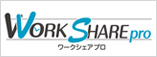 WORK SHARE pro
ワークシェアプロ